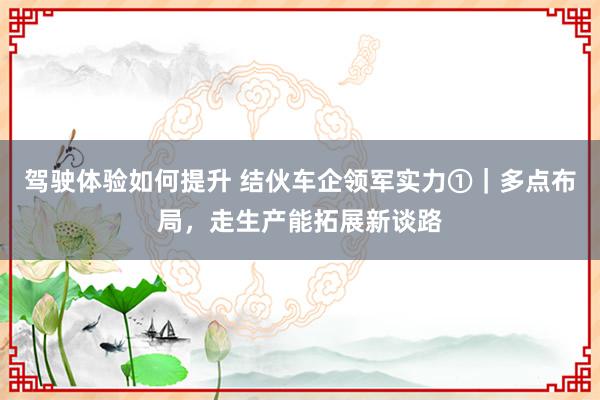 驾驶体验如何提升 结伙车企领军实力①｜多点布局，走生产能拓展新谈路